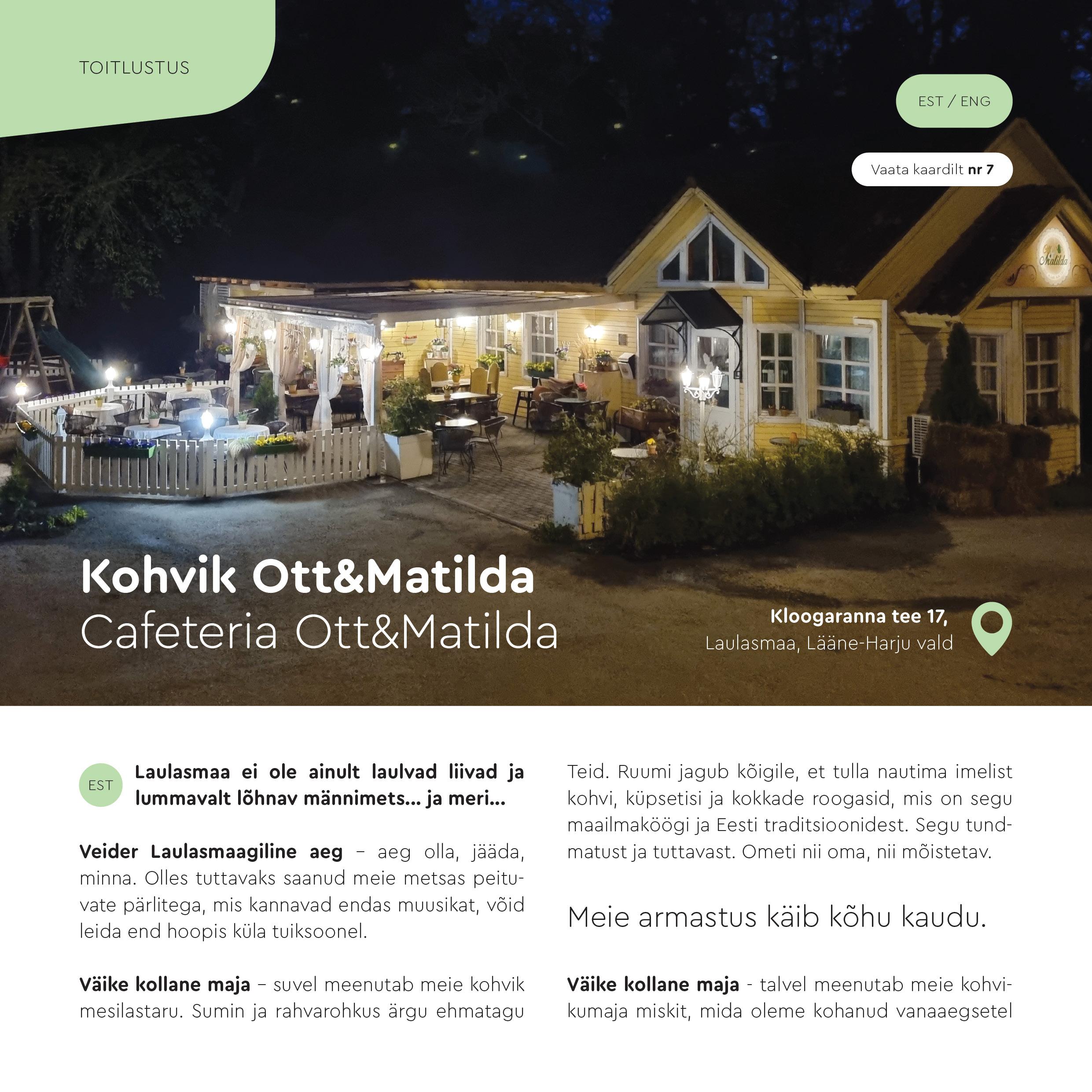 TOITLUSTUS

EST / ENG

Vaata kaardilt nr 7

Kohvik Ott&Matilda
Cafeteria Ott&Matilda

Kloogaranna tee 17,
Laulasmaa, Lääne-Harju vald

EST

Laulasmaa ei ole ainult laulvad liivad ja lummavalt lõhnav männimets... ja meri...

Veider Laulasmaagiline aeg – aeg olla, jääda, minna. Olles tuttavaks saanud meie metsas peituvate pärlitega, mis kannavad endas muusikat, võid leida end hoopis küla tuiksoonel.

Väike kollane maja – suvel meenutab meie kohvik mesilastaru. Sumin ja rahvarohkus ärgu ehmatagu Teid. Ruumi jagub kõigile, et tulla nautima imelist kohvi, küpsetisi ja kokkade roogasid, mis on segu maailmaköögi ja Eesti traditsioonidest. Segu tundmatust ja tuttavast. Ometi nii oma, nii mõistetav.

Meie armastus käib kõhu kaudu.

Väike kollane maja - talvel meenutab meie kohvikumaja miskit, mida oleme kohanud vanaaegsetel